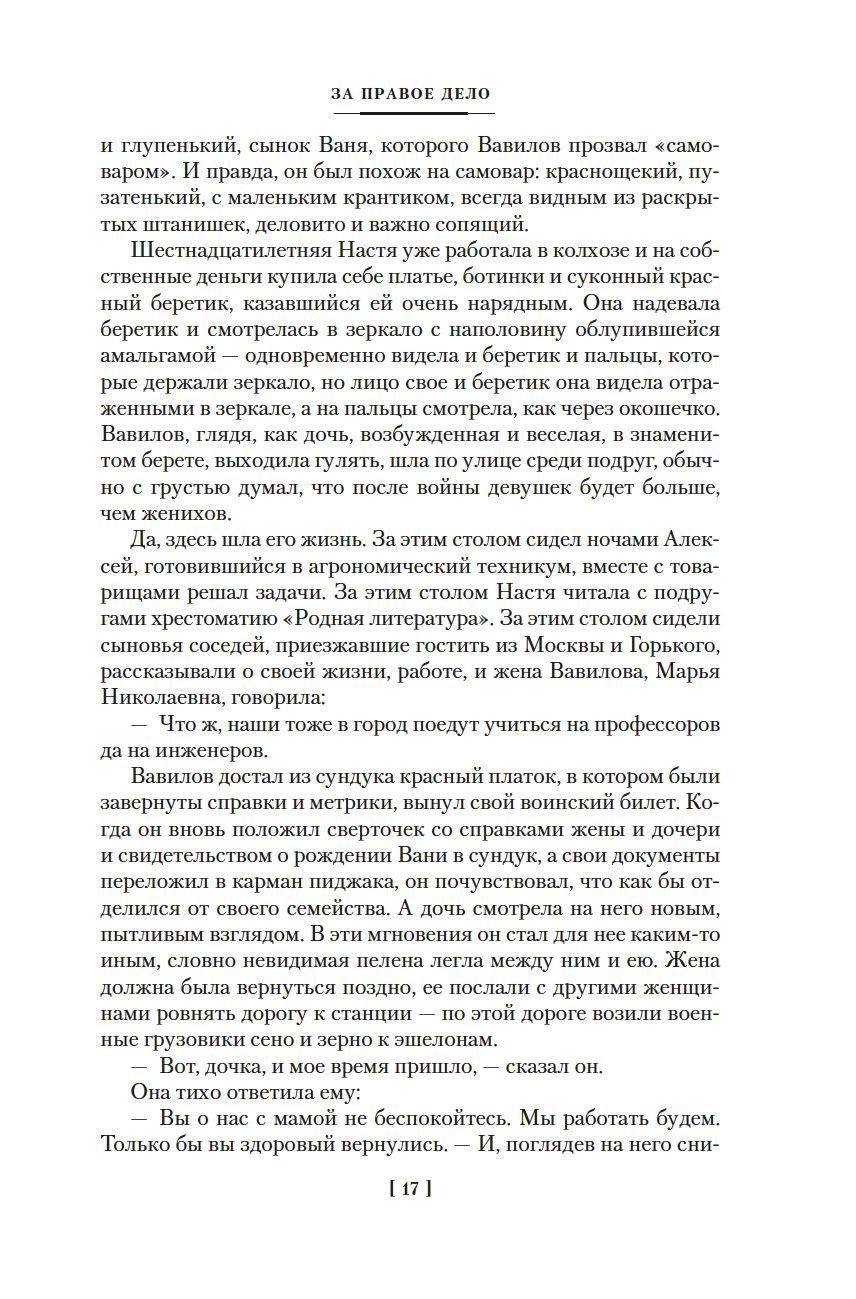 ЗА ПРАВОЕ ДЕЛО

и глупенький, сынок Ваня, которого Вавилов прозвал «самоваром». И правда, он был похож на самовар: краснощекий, пузатенький, с маленьким крантиком, всегда видным из раскрытых штанишек, деловито и важно сопящий.

Шестнадцатилетняя Настя уже работала в колхозе и на собственные деньги купила себе платье, ботинки и суконный красный беретик, казавшийся ей очень нарядным. Она надевала беретик и смотрелась в зеркало с наполовину облупившейся амальгамой — одновременно видела и беретик и пальцы, которые держали зеркало, но лицо свое и беретик она видела отраженными в зеркале, а на пальцы смотрела, как через окошечко. Вавилов, глядя, как дочь, возбужденная и веселая, в знаменитом берете, выходила гулять, шла по улице среди подруг, обычно с грустью думал, что после войны девушек будет больше, чем женихов.

Да, здесь шла его жизнь. За этим столом сидел ночами Алексей, готовившийся в агрономический техникум, вместе с товарищами решал задачи. За этим столом Настя читала с подругами хрестоматию «Родная литература». За этим столом сидели сыновья соседей, приезжавшие гостить из Москвы и Горького, рассказывали о своей жизни, работе, и жена Вавилова, Марья Николаевна, говорила:

— Что ж, наши тоже в город поедут учиться на профессоров да на инженеров.

Вавилов достал из сундука красный платок, в котором были завернуты справки и метрики, вынул свой воинский билет. Когда он вновь положил сверточек со справками жены и дочери и свидетельством о рождении Вани в сундук, а свои документы переложил в карман пиджака, он почувствовал, что как бы отделился от своего семейства. А дочь смотрела на него новым, пытливым взглядом. В эти мгновения он стал для нее каким-то иным, словно невидимая пелена легла между ним и ею. Жена должна была вернуться поздно, ее послали с другими женщинами ровнять дорогу к станции — по этой дороге возили военные грузовики сено и зерно к эшелонам.

— Вот, дочка, и мое время пришло, — сказал он.

Она тихо ответила ему:

— Вы о нас с мамой не беспокойтесь. Мы работать будем. Только бы вы здоровый вернулись. — И, поглядев на него сни-

[ 17 ]